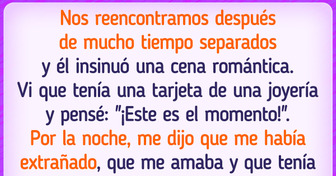 Nos reencontramos después de mucho tiempo separados y él insinuó una cena romántica. Vi que tenía una tarjeta de una joyería y pensé: "¡Este es el momento!". Por la noche, me dijo que me había extrañado, que me amaba y que tenía